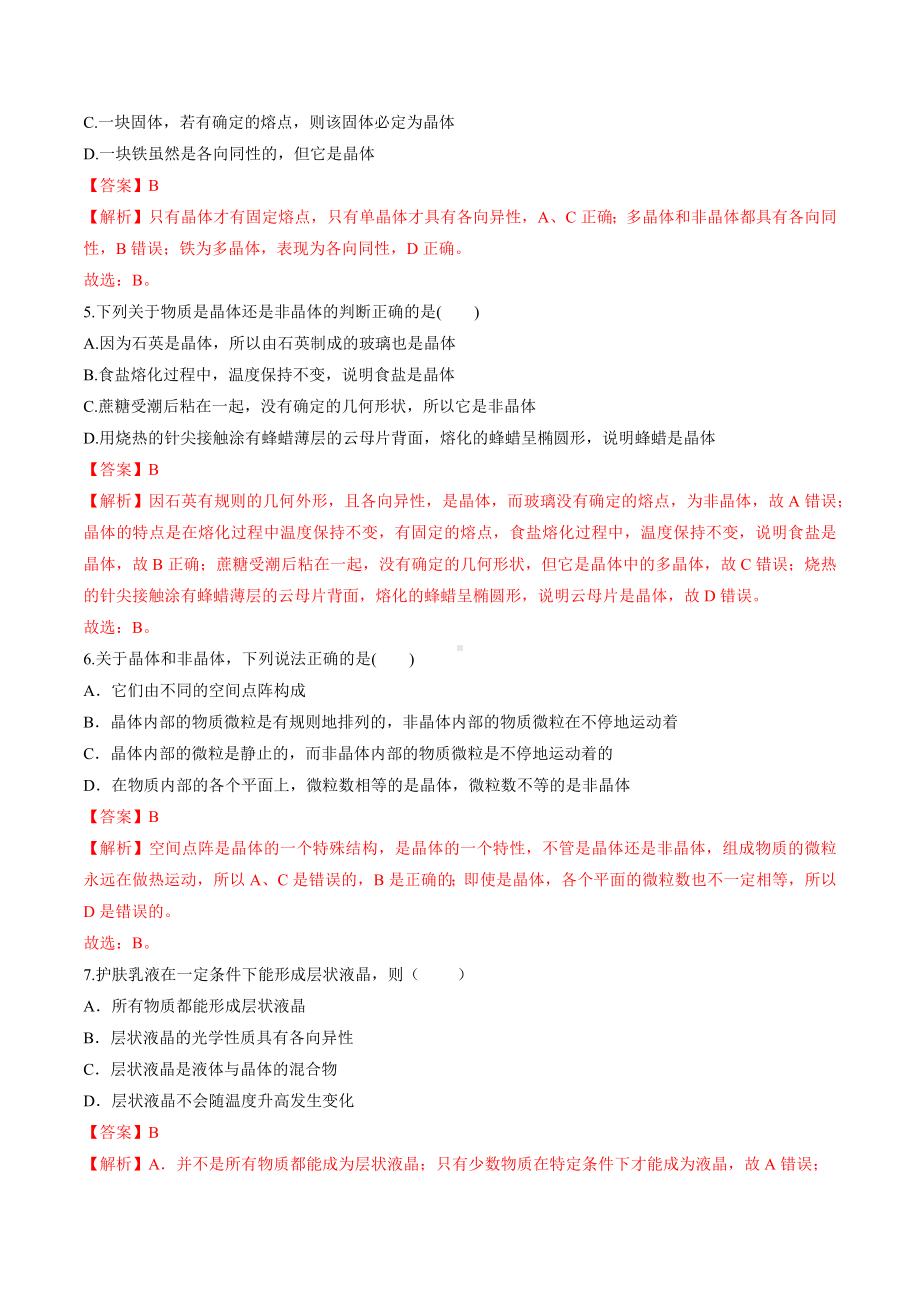 C.一块固体，若有确定的熔点，则该固体必定为晶体
D.一块铁虽然是各向同性的，但它是晶体
【答案】B
【解析】只有晶体才有固定熔点，只有单晶体才具有各向异性，A、C 正确；多晶体和非晶体都具有各向同性，B 错误；铁为多晶体，表现为各向同性，D 正确。
故选：B。
5.下列关于物质是晶体还是非晶体的判断正确的是(　　)
A.因为石英是晶体，所以由石英制成的玻璃也是晶体
B.食盐熔化过程中，温度保持不变，说明食盐是晶体
C.蔗糖受潮后粘在一起，没有确定的几何形状，所以它是非晶体
D.用烧热的针尖接触涂有蜂蜡薄层的云母片背面，熔化的蜂蜡呈椭圆形，说明蜂蜡是晶体
【答案】B
【解析】因石英有规则的几何外形，且各向异性，是晶体，而玻璃没有确定的熔点，为非晶体，故 A 错误；晶体的特点是在熔化过程中温度保持不变，有固定的熔点，食盐熔化过程中，温度保持不变，说明食盐是晶体，故 B 正确；蔗糖受潮后粘在一起，没有确定的几何形状，但它是晶体中的多晶体，故 C 错误；烧热的针尖接触涂有蜂蜡薄层的云母片背面，熔化的蜂蜡呈椭圆形，说明云母片是晶体，故 D 错误。
故选：B。
6.关于晶体和非晶体，下列说法正确的是(　　)
A．它们由不同的空间点阵构成
B．晶体内部的物质微粒是有规则地排列的，非晶体内部的物质微粒在不停地运动着
C．晶体内部的微粒是静止的，而非晶体内部的物质微粒是不停地运动着的
D．在物质内部的各个平面上，微粒数相等的是晶体，微粒数不等的是非晶体
【答案】B
【解析】空间点阵是晶体的一个特殊结构，是晶体的一个特性，不管是晶体还是非晶体，组成物质的微粒永远在做热运动，所以 A、C 是错误的，B 是正确的；即使是晶体，各个平面的微粒数也不一定相等，所以 D 是错误的。
故选：B。
7.护肤乳液在一定条件下能形成层状液晶，则（　　）
A．所有物质都能形成层状液晶
B．层状液晶的光学性质具有各向异性
C．层状液晶是液体与晶体的混合物
D．层状液晶不会随温度升高发生变化
【答案】B
【解析】A．并不是所有物质都能成为层状液晶；只有少数物质在特定条件下才能成为液晶，故 A 错误；